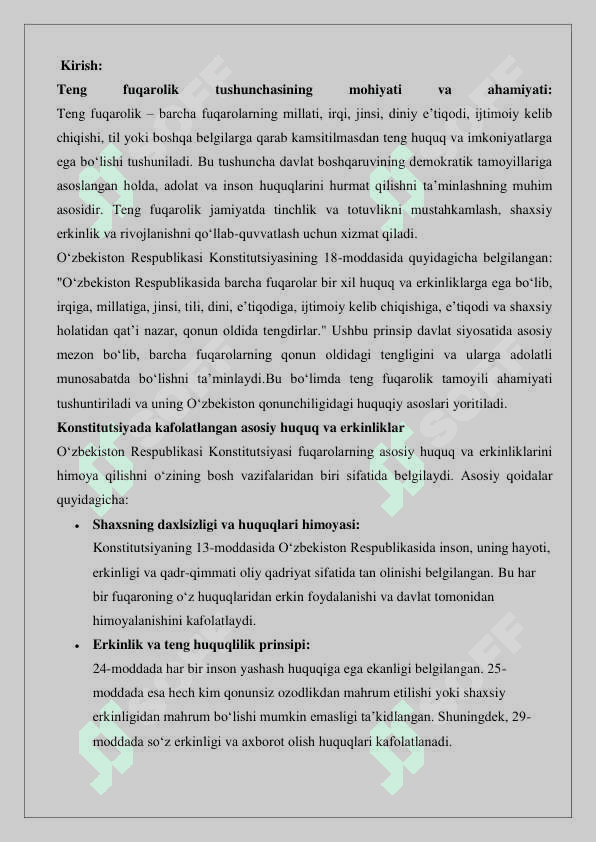 Kirish:
Teng fuqarolik tushunchasining mohiyati va ahamiyati:
Teng fuqarolik – barcha fuqarolarning millati, irqi, jinsi, diniy e’tiqodi, ijtimoiy kelib chiqishi, til yoki boshqa belgilarga qarab kamsitilmasdan teng huquq va imkoniyatlarga ega bo‘lishi tushuniladi. Bu tushuncha davlat boshqaruvining demokratik tamoyillariga asoslangan holda, adolat va inson huquqlarini hurmat qilishni ta’minlashning muhim asosidir. Teng fuqarolik jamiyatda tinchlik va totuvlikni mustahkamlash, shaxsiy erkinlik va rivojlanishni qo‘llab-quvvatlash uchun xizmat qiladi.
O‘zbekiston Respublikasi Konstitutsiyasining 18-moddasida quyidagicha belgilangan: "O‘zbekiston Respublikasida barcha fuqarolar bir xil huquq va erkinliklarga ega bo‘lib, irqiga, millatiga, jinsi, tili, dini, e’tiqodiga, ijtimoiy kelib chiqishiga, e’tiqodi va shaxsiy holatidan qat’i nazar, qonun oldida tengdirlar." Ushbu prinsip davlat siyosatida asosiy mezon bo‘lib, barcha fuqarolarning qonun oldidagi tengligini va ularga adolatli munosabatda bo‘lishni ta’minlaydi.Bu bo‘limda teng fuqarolik tamoyili ahamiyati tushuntiriladi va uning O‘zbekiston qonunchiligidagi huquqiy asoslari yoritiladi.
Konstitutsiyada kafolatlangan asosiy huquq va erkinliklar
O‘zbekiston Respublikasi Konstitutsiyasi fuqarolarning asosiy huquq va erkinliklarini himoya qilishni o‘zining bosh vazifalaridan biri sifatida belgilaydi. Asosiy qoidalar quyidagicha:
• Shaxsning daxlsizligi va huquqlari himoyasi:
Konstitutsiyaning 13-moddasida O‘zbekiston Respublikasida inson, uning hayoti, erkinligi va qadr-qimmati oliy qadriyat sifatida tan olinishi belgilangan. Bu har bir fuqaroning o‘z huquqlaridan erkin foydalanishi va davlat tomonidan himoyalanishini kafolatlaydi.
• Erkinlik va teng huquqlilik prinsipi:
24-moddada har bir inson yashash huquqiga ega ekanligi belgilangan. 25-moddada esa hech kim qonunsiz ozodlikdan mahrum etilishi yoki shaxsiy erkinligidan mahrum bo‘lishi mumkin emasligi ta’kidlangan. Shuningdek, 29-moddada so‘z erkinligi va axborot olish huquqlari kafolatlanadi.